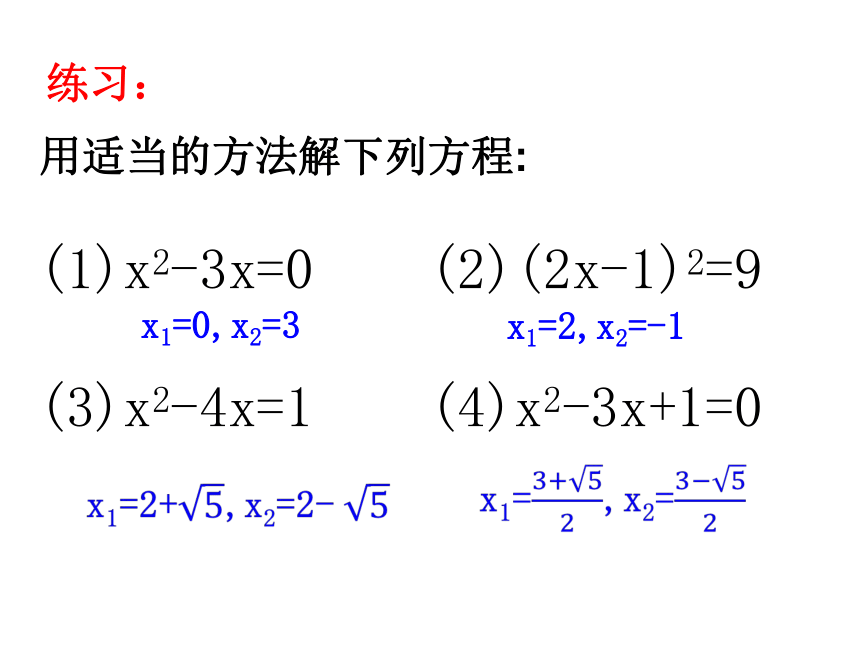 练习：

用适当的方法解下列方程:

(1) $x^2-3x=0$

$x_1=0, x_2=3$

(2) $(2x-1)^2=9$

$x_1=2, x_2=-1$

(3) $x^2-4x=1$

$x_1=2+\sqrt{5}, x_2=2-\sqrt{5}$

(4) $x^2-3x+1=0$

$x_1=\frac{3+\sqrt{5}}{2}, x_2=\frac{3-\sqrt{5}}{2}$